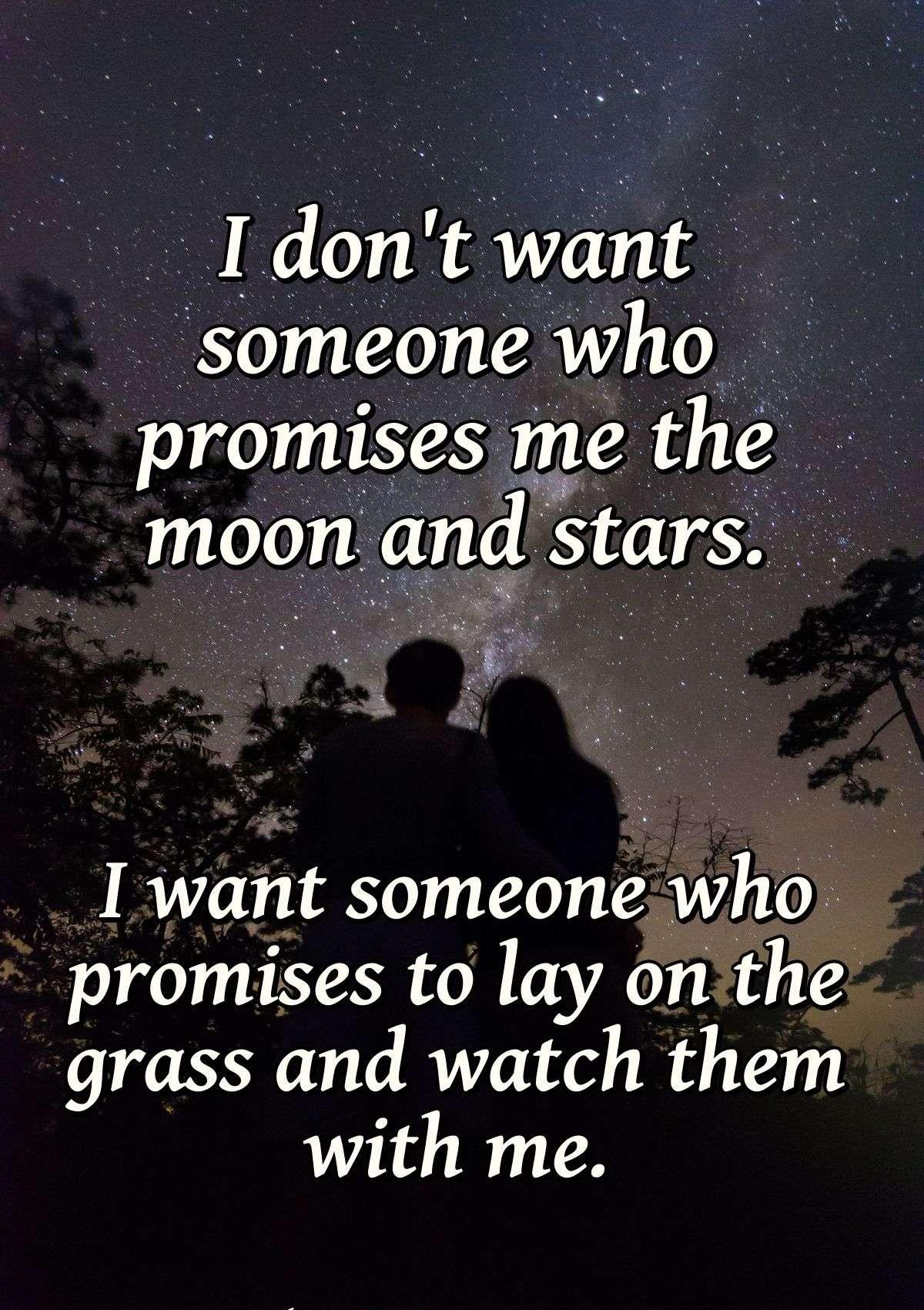 I don't want someone who promises me the moon and stars.

I want someone who promises to lay on the grass and watch them with me.